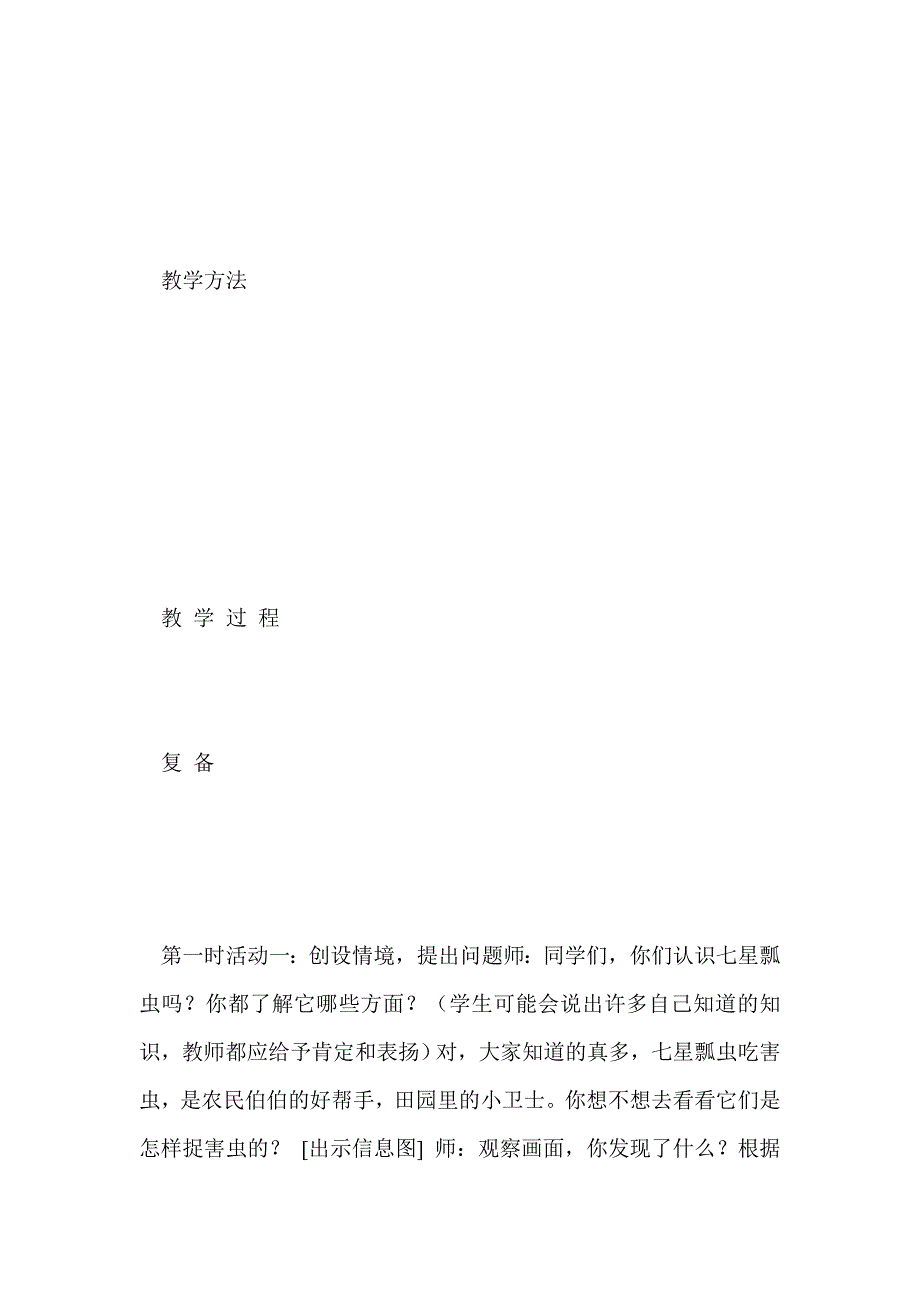 教学方法

教 学 过 程

复 备

第一时活动一：创设情境，提出问题师：同学们，你们认识七星瓢虫吗？你都了解它哪些方面？（学生可能会说出许多自己知道的知识，教师都应给予肯定和表扬）对，大家知道的真多，七星瓢虫吃害虫，是农民伯伯的好帮手，田园里的小卫士。你想不想去看看它们是怎样捉害虫的？ [出示信息图] 师：观察画面，你发现了什么？根据